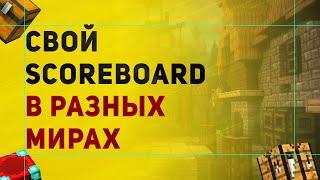 СВОЙ SCOREBOARD В РАЗНЫХ МИРАХ